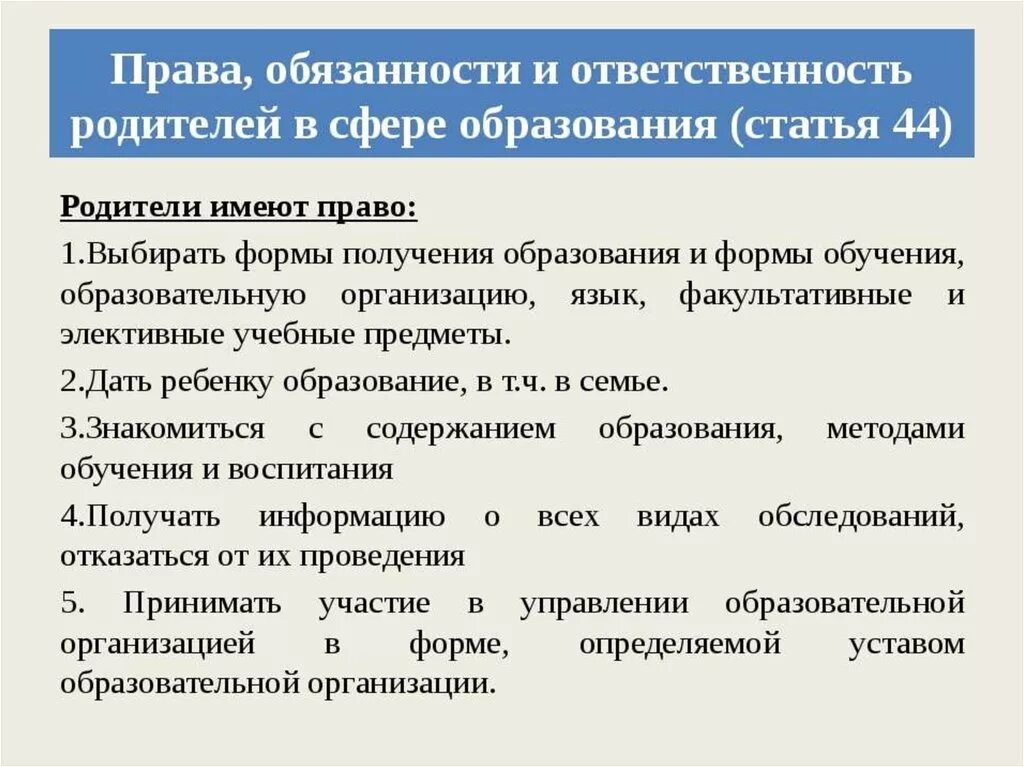 Права, обязанности и ответственность родителей в сфере образования (статья 44)

Родители имеют право:

1.Выбирать формы получения образования и формы обучения, образовательную организацию, язык, факультативные и элективные учебные предметы.

2.Дать ребенку образование, в т.ч. в семье.

3.Знакомиться с содержанием образования, методами обучения и воспитания

4.Получать информацию о всех видах обследований, отказаться от их проведения

5. Принимать участие в управлении образовательной организацией в форме, определяемой уставом образовательной организации.